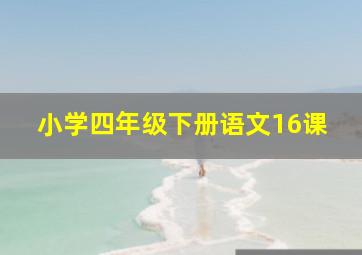 小学四年级下册语文16课